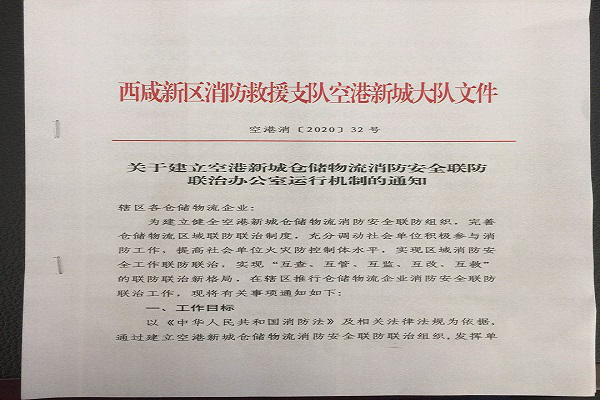 西咸新区消防救援支队空港新城大队文件

空港消〔2020〕32号

关于建立空港新城仓储物流消防安全联防联治办公室运行机制的通知

辖区各仓储物流企业：

为建立健全空港新城仓储物流消防安全联防组织，完善仓储物流区域联防联治制度，充分调动社会单位积极参与消防工作，提高社会单位火灾防控制体水平，实现区域消防安全工作联防联治，实现“互查、互管、互监、互改、互救”的联防联治新格局，在辖区推行仓储物流企业消防安全联防联治工作，现将有关事项通知如下：

一、工作目标

以《中华人民共和国消防法》及相关法律法规为依据，通过建立空港新城仓储物流消防安全联防联治组织，发挥单